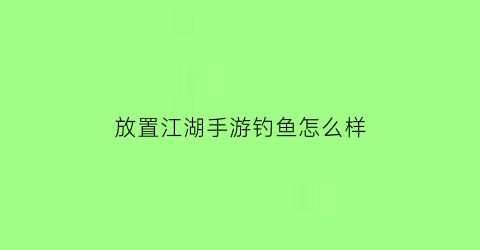 放置江湖手游钓鱼怎么样